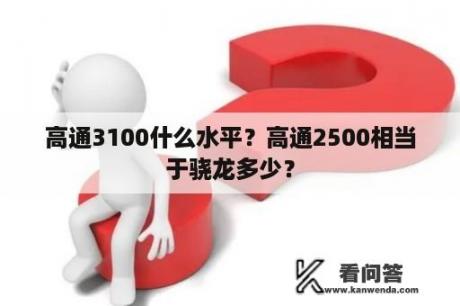 高通3100什么水平？高通2500相当于骁龙多少？

看问答
www.kanwenda.com